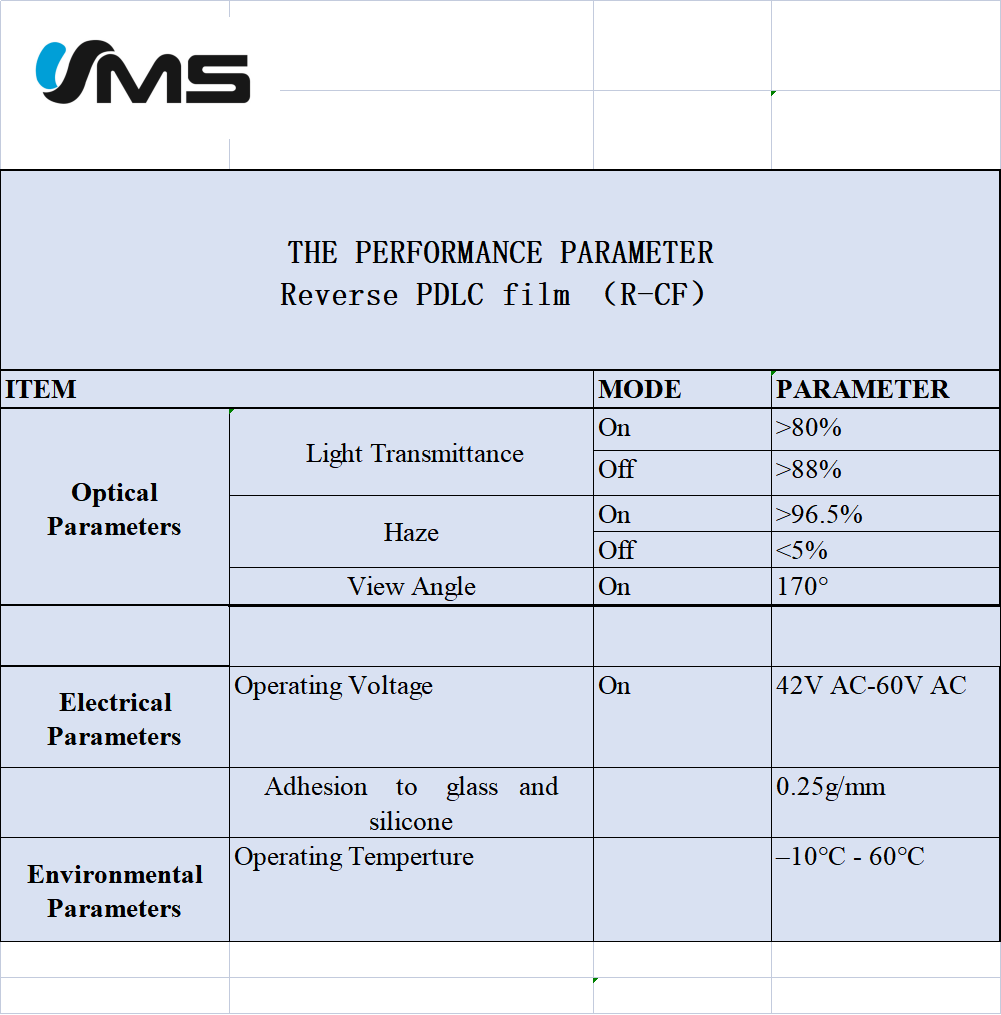 MS

THE PERFORMANCE PARAMETER
Reverse PDLC film （R-CF）

| ITEM | | MODE | PARAMETER |
|---|---|---|---|
| Optical Parameters | Light Transmittance | On | >80% |
| | | Off | >88% |
| | Haze | On | >96.5% |
| | | Off | <5% |
| | View Angle | On | 170° |
| | | | |
| Electrical Parameters | Operating Voltage | On | 42V AC-60V AC |
| | Adhesion to glass and silicone | | 0.25g/mm |
| Environmental Parameters | Operating Temperture | | –10°C - 60°C |